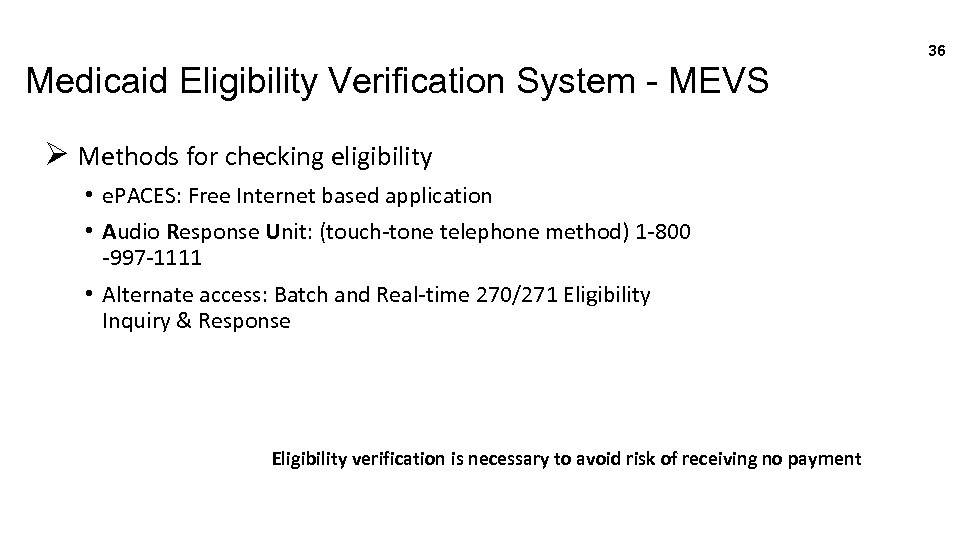 36

Medicaid Eligibility Verification System - MEVS

➢ Methods for checking eligibility

• ePACES: Free Internet based application

• Audio Response Unit: (touch-tone telephone method) 1-800 -997-1111

• Alternate access: Batch and Real-time 270/271 Eligibility Inquiry & Response

Eligibility verification is necessary to avoid risk of receiving no payment